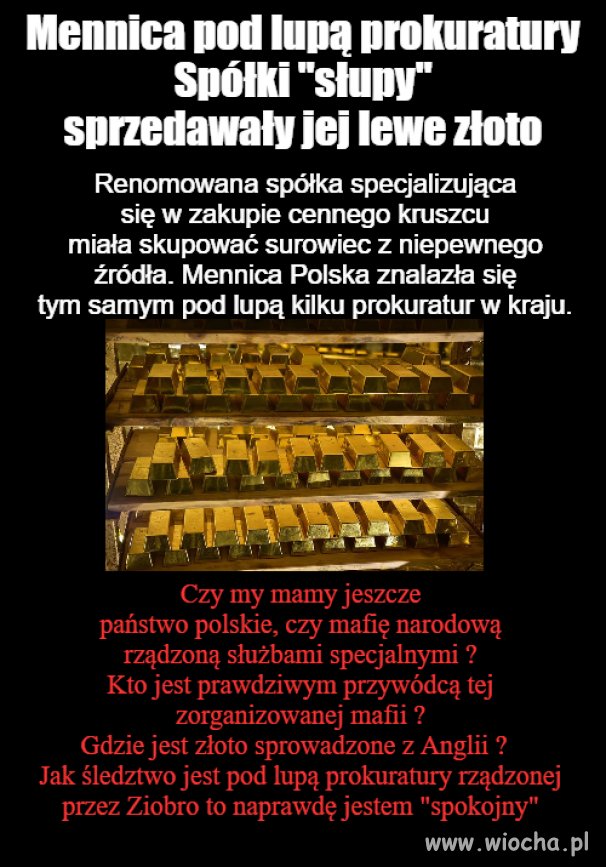 Mennica pod lupą prokuratury
Spółki "słupy"
sprzedawały jej lewe złoto

Renomowana spółka specjalizująca się w zakupie cennego kruszcu miała skupować surowiec z niepewnego źródła. Mennica Polska znalazła się tym samym pod lupą kilku prokuratur w kraju.

Czy my mamy jeszcze państwo polskie, czy mafię narodową rządzoną służbami specjalnymi ?
Kto jest prawdziwym przywódcą tej zorganizowanej mafii ?
Gdzie jest złoto sprowadzone z Anglii ?
Jak śledztwo jest pod lupą prokuratury rządzonej przez Ziobro to naprawdę jestem "spokojny"

www.wiocha.pl